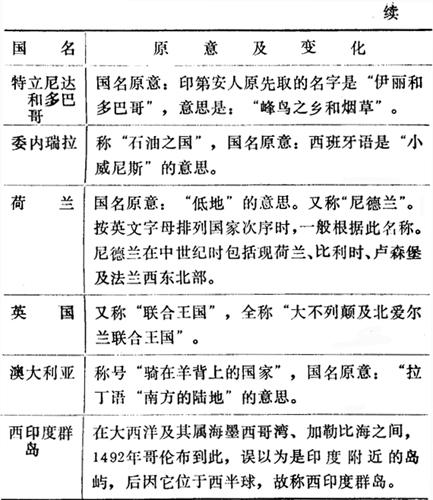 续

| 国名 | 原意及变化 |
|---|---|
| 特立尼达和多巴哥 | 国名原意：印第安人原先取的名字是“伊丽和多巴哥”，意思是：“峰鸟之乡和烟草”。 |
| 委内瑞拉 | 称“石油之国”，国名原意：西班牙语是“小威尼斯”的意思。 |
| 荷兰 | 国名原意：“低地”的意思。又称“尼德兰”。按英文字母排列国家次序时，一般根据此名称。尼德兰在中世纪时包括现荷兰、比利时、卢森堡及法兰西东北部。 |
| 英国 | 又称“联合王国”，全称“大不列颠及北爱尔兰联合王国”。 |
| 澳大利亚 | 称号“骑在羊背上的国家”，国名原意：“拉丁语“南方的陆地”的意思。 |
| 西印度群岛 | 在大西洋及其属海墨西哥湾、加勒比海之间，1492年哥伦布到此，误以为是印度附近的岛屿，后因它位于西半球，故称西印度群岛。 |